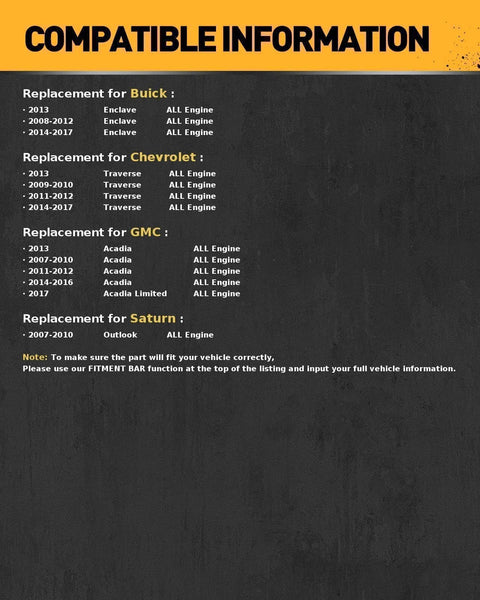 COMPATIBLE INFORMATION

Replacement for Buick :

· 2013 Enclave ALL Engine
· 2008-2012 Enclave ALL Engine
· 2014-2017 Enclave ALL Engine

Replacement for Chevrolet :

· 2013 Traverse ALL Engine
· 2009-2010 Traverse ALL Engine
· 2011-2012 Traverse ALL Engine
· 2014-2017 Traverse ALL Engine

Replacement for GMC :

· 2013 Acadia ALL Engine
· 2007-2010 Acadia ALL Engine
· 2011-2012 Acadia ALL Engine
· 2014-2016 Acadia ALL Engine
· 2017 Acadia Limited ALL Engine

Replacement for Saturn :

· 2007-2010 Outlook ALL Engine

Note: To make sure the part will fit your vehicle correctly,
Please use our FITMENT BAR function at the top of the listing and input your full vehicle information.